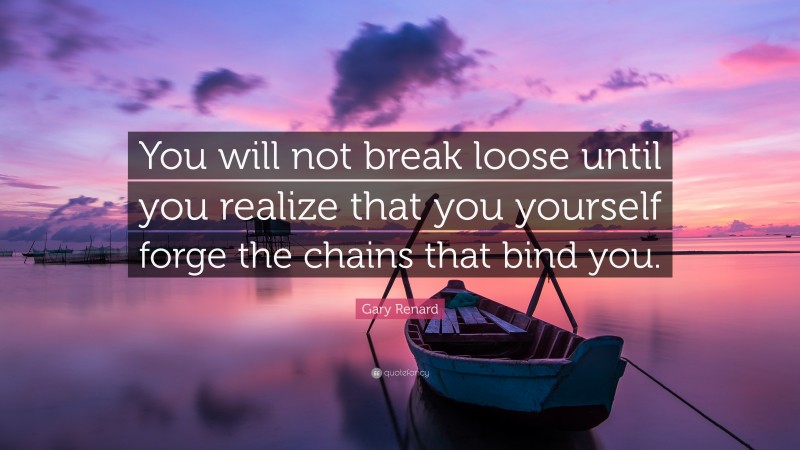 You will not break loose until you realize that you yourself forge the chains that bind you.

Gary Renard

quotefancy